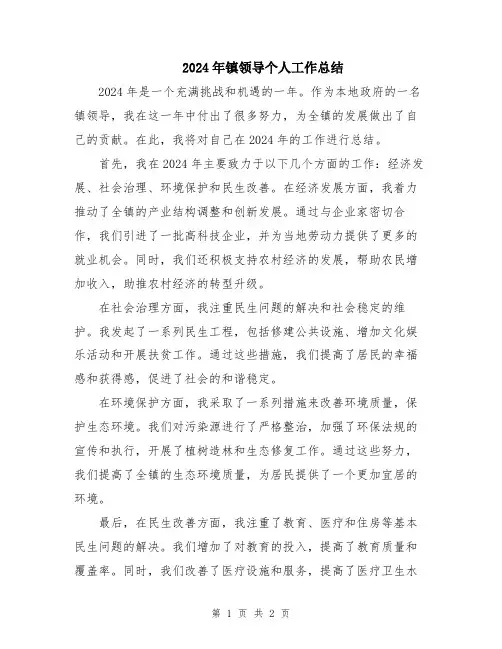 2024年镇领导个人工作总结

2024年是一个充满挑战和机遇的一年。作为本地政府的一名镇领导，我在这一年中付出了很多努力，为全镇的发展做出了自己的贡献。在此，我将对自己在2024年的工作进行总结。

首先，我在2024年主要致力于以下几个方面的工作：经济发展、社会治理、环境保护和民生改善。在经济发展方面，我着力推动了全镇的产业结构调整和创新发展。通过与企业家密切合作，我们引进了一批高科技企业，并为当地劳动力提供了更多的就业机会。同时，我们还积极支持农村经济的发展，帮助农民增加收入，助推农村经济的转型升级。

在社会治理方面，我注重民生问题的解决和社会稳定的维护。我发起了一系列民生工程，包括修建公共设施、增加文化娱乐活动和开展扶贫工作。通过这些措施，我们提高了居民的幸福感和获得感，促进了社会的和谐稳定。

在环境保护方面，我采取了一系列措施来改善环境质量，保护生态环境。我们对污染源进行了严格整治，加强了环保法规的宣传和执行，开展了植树造林和生态修复工作。通过这些努力，我们提高了全镇的生态环境质量，为居民提供了一个更加宜居的环境。

最后，在民生改善方面，我注重了教育、医疗和住房等基本民生问题的解决。我们增加了对教育的投入，提高了教育质量和覆盖率。同时，我们改善了医疗设施和服务，提高了医疗卫生水

第 1 页 共 2 页